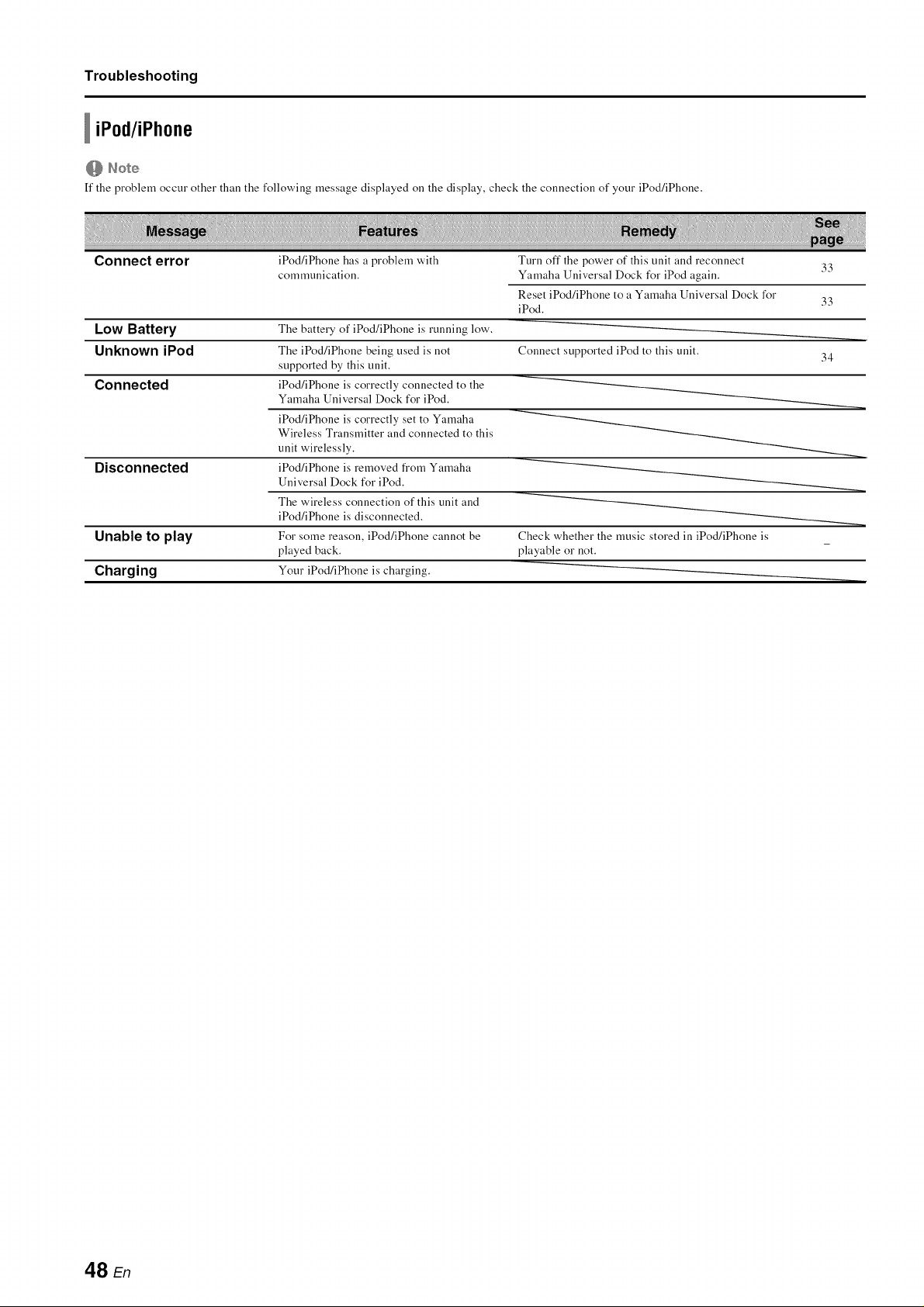 Troubleshooting

iPod/iPhone

Note

If the problem occur other than the following message displayed on the display, check the connection of your iPod/iPhone.

| Message | Features | Remedy | See page |
|---|---|---|---|
| Connect error | iPod/iPhone has a problem with communication. | Turn off the power of this unit and reconnect Yamaha Universal Dock for iPod again. | 33 |
| | | Reset iPod/iPhone to a Yamaha Universal Dock for iPod. | 33 |
| Low Battery | The battery of iPod/iPhone is running low. | | |
| Unknown iPod | The iPod/iPhone being used is not supported by this unit. | Connect supported iPod to this unit. | 34 |
| Connected | iPod/iPhone is correctly connected to the Yamaha Universal Dock for iPod. | | |
| | iPod/iPhone is correctly set to Yamaha Wireless Transmitter and connected to this unit wirelessly. | | |
| Disconnected | iPod/iPhone is removed from Yamaha Universal Dock for iPod. | | |
| | The wireless connection of this unit and iPod/iPhone is disconnected. | | |
| Unable to play | For some reason, iPod/iPhone cannot be played back. | Check whether the music stored in iPod/iPhone is playable or not. | – |
| Charging | Your iPod/iPhone is charging. | | |

48 En